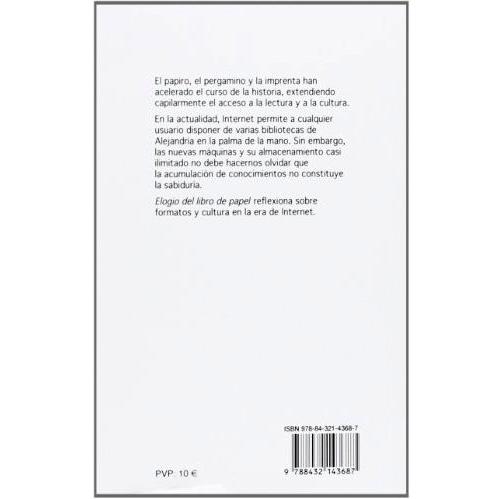 El papiro, el pergamino y la imprenta han acelerado el curso de la historia, extendiendo capilarmente el acceso a la lectura y a la cultura.

En la actualidad, Internet permite a cualquier usuario disponer de varias bibliotecas de Alejandría en la palma de la mano. Sin embargo, las nuevas máquinas y su almacenamiento casi ilimitado no debe hacernos olvidar que la acumulación de conocimientos no constituye la sabiduría.

Elogio del libro de papel reflexiona sobre formatos y cultura en la era de Internet.

ISBN 978-84-321-4368-7

9 788432 143687

PVP: 10 €